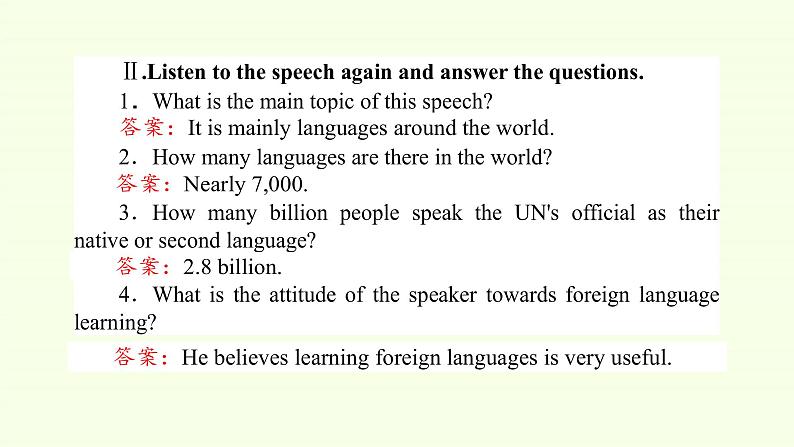 Ⅱ.Listen to the speech again and answer the questions.

1．What is the main topic of this speech?

答案：It is mainly languages around the world.

2．How many languages are there in the world?

答案：Nearly 7,000.

3．How many billion people speak the UN's official as their native or second language?

答案：2.8 billion.

4．What is the attitude of the speaker towards foreign language learning?

答案：He believes learning foreign languages is very useful.